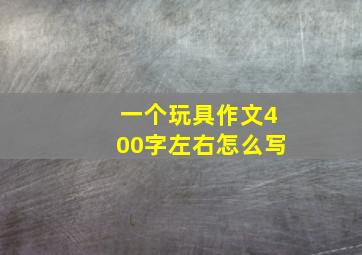 一个玩具作文400字左右怎么写